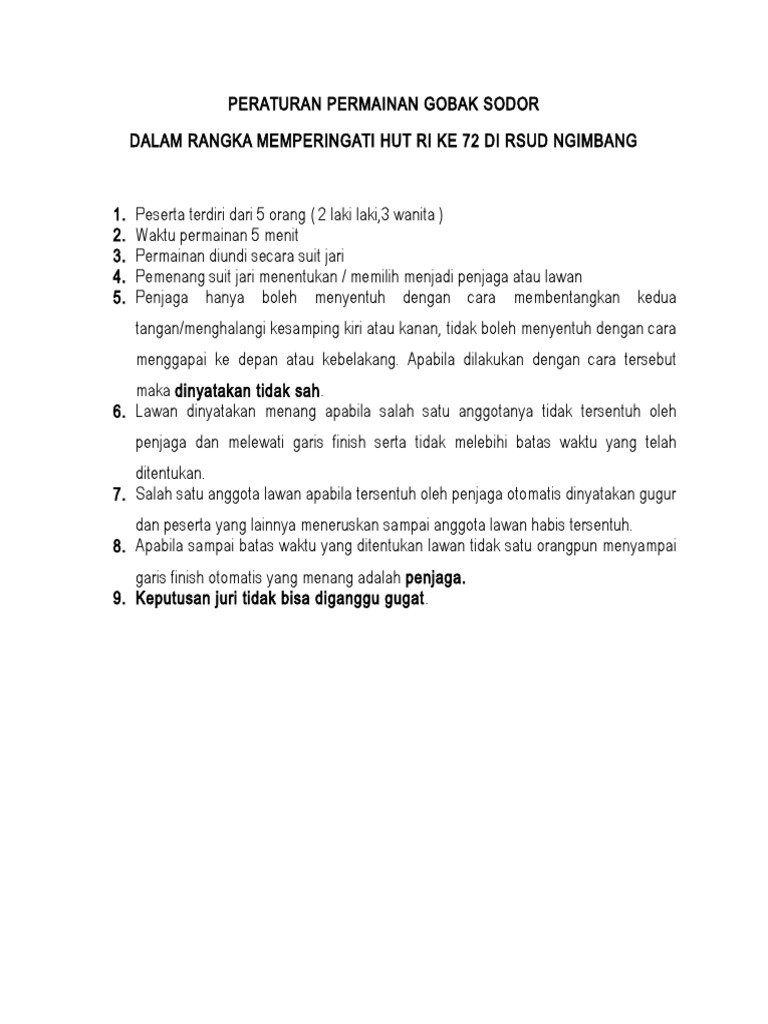 PERATURAN PERMAINAN GOBAK SODOR

DALAM RANGKA MEMPERINGATI HUT RI KE 72 DI RSUD NGIMBANG

1. Peserta terdiri dari 5 orang ( 2 laki laki,3 wanita )
2. Waktu permainan 5 menit
3. Permainan diundi secara suit jari
4. Pemenang suit jari menentukan / memilih menjadi penjaga atau lawan
5. Penjaga hanya boleh menyentuh dengan cara membentangkan kedua tangan/menghalangi kesamping kiri atau kanan, tidak boleh menyentuh dengan cara menggapai ke depan atau kebelakang. Apabila dilakukan dengan cara tersebut maka dinyatakan tidak sah.
6. Lawan dinyatakan menang apabila salah satu anggotanya tidak tersentuh oleh penjaga dan melewati garis finish serta tidak melebihi batas waktu yang telah ditentukan.
7. Salah satu anggota lawan apabila tersentuh oleh penjaga otomatis dinyatakan gugur dan peserta yang lainnya meneruskan sampai anggota lawan habis tersentuh.
8. Apabila sampai batas waktu yang ditentukan lawan tidak satu orangpun menyampai garis finish otomatis yang menang adalah penjaga.
9. Keputusan juri tidak bisa diganggu gugat.